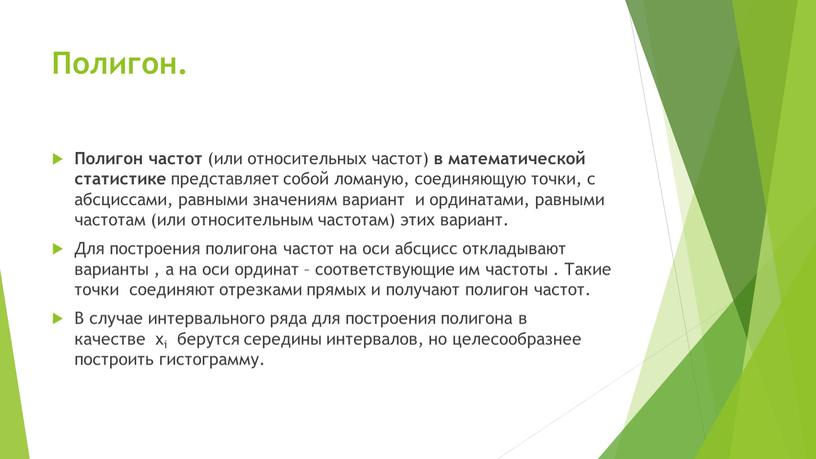 Полигон.

Полигон частот (или относительных частот) в математической статистике представляет собой ломаную, соединяющую точки, с абсциссами, равными значениям вариант и ординатами, равными частотам (или относительным частотам) этих вариант.

Для построения полигона частот на оси абсцисс откладывают варианты , а на оси ординат – соответствующие им частоты . Такие точки соединяют отрезками прямых и получают полигон частот.

В случае интервального ряда для построения полигона в качестве $x_i$ берутся середины интервалов, но целесообразнее построить гистограмму.